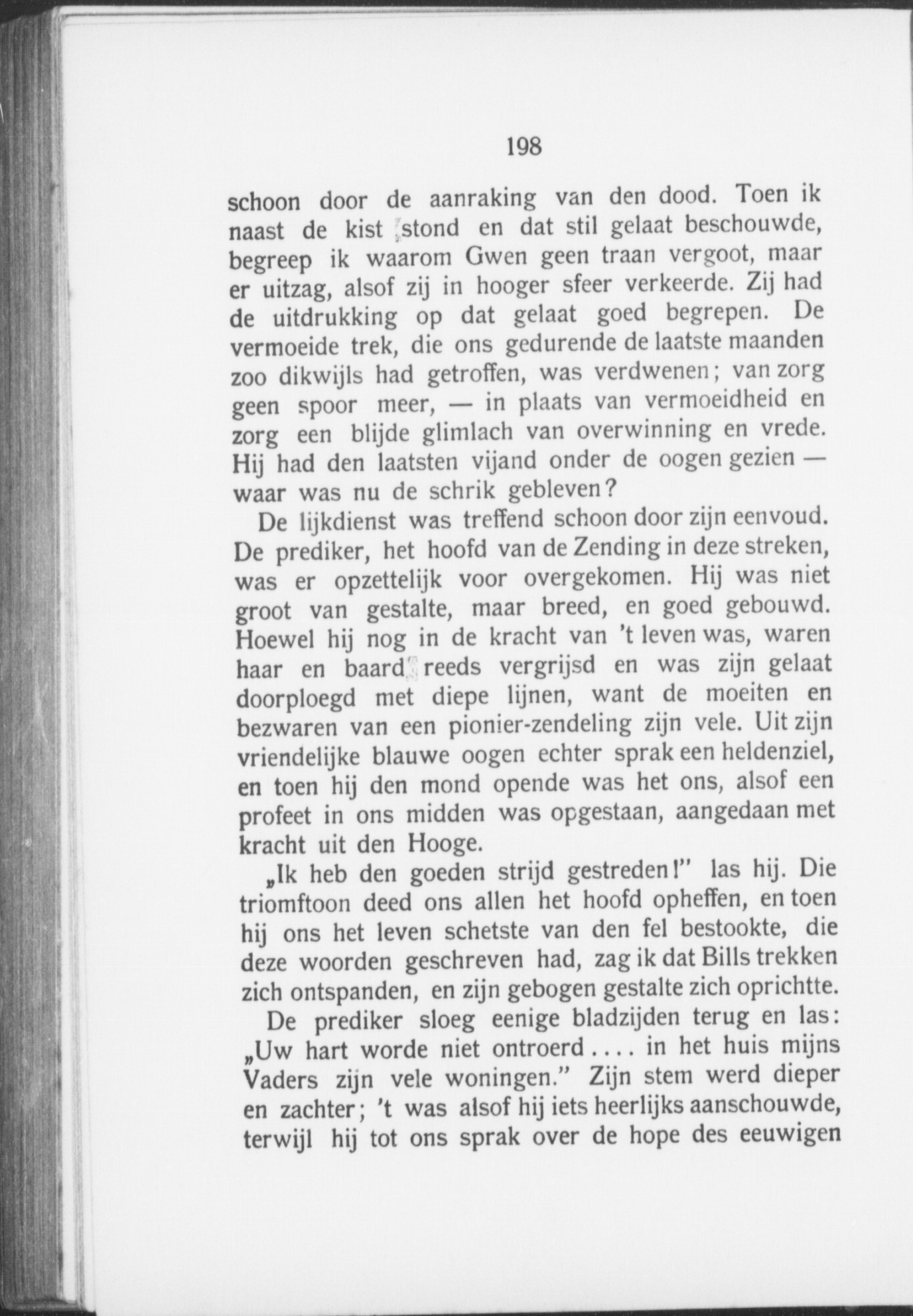 198

schoon door de aanraking van den dood. Toen ik naast de kist stond en dat stil gelaat beschouwde, begreep ik waarom Gwen geen traan vergoot, maar er uitzag, alsof zij in hooger sfeer verkeerde. Zij had de uitdrukking op dat gelaat goed begrepen. De vermoeide trek, die ons gedurende de laatste maanden zoo dikwijls had getroffen, was verdwenen; van zorg geen spoor meer, — in plaats van vermoeidheid en zorg een blijde glimlach van overwinning en vrede. Hij had den laatsten vijand onder de oogen gezien — waar was nu de schrik gebleven?

De lijkdienst was treffend schoon door zijn eenvoud. De prediker, het hoofd van de Zending in deze streken, was er opzettelijk voor overgekomen. Hij was niet groot van gestalte, maar breed, en goed gebouwd. Hoewel hij nog in de kracht van 't leven was, waren haar en baard reeds vergrijsd en was zijn gelaat doorploegd met diepe lijnen, want de moeiten en bezwaren van een pionier-zendeling zijn vele. Uit zijn vriendelijke blauwe oogen echter sprak een heldenziel, en toen hij den mond opende was het ons, alsof een profeet in ons midden was opgestaan, aangedaan met kracht uit den Hooge.

„Ik heb den goeden strijd gestreden!" las hij. Die triomftoon deed ons allen het hoofd opheffen, en toen hij ons het leven schetste van den fel bestookte, die deze woorden geschreven had, zag ik dat Bills trekken zich ontspanden, en zijn gebogen gestalte zich oprichtte.

De prediker sloeg eenige bladzijden terug en las: „Uw hart worde niet ontroerd .... in het huis mijns Vaders zijn vele woningen." Zijn stem werd dieper en zachter; 't was alsof hij iets heerlijks aanschouwde, terwijl hij tot ons sprak over de hope des eeuwigen